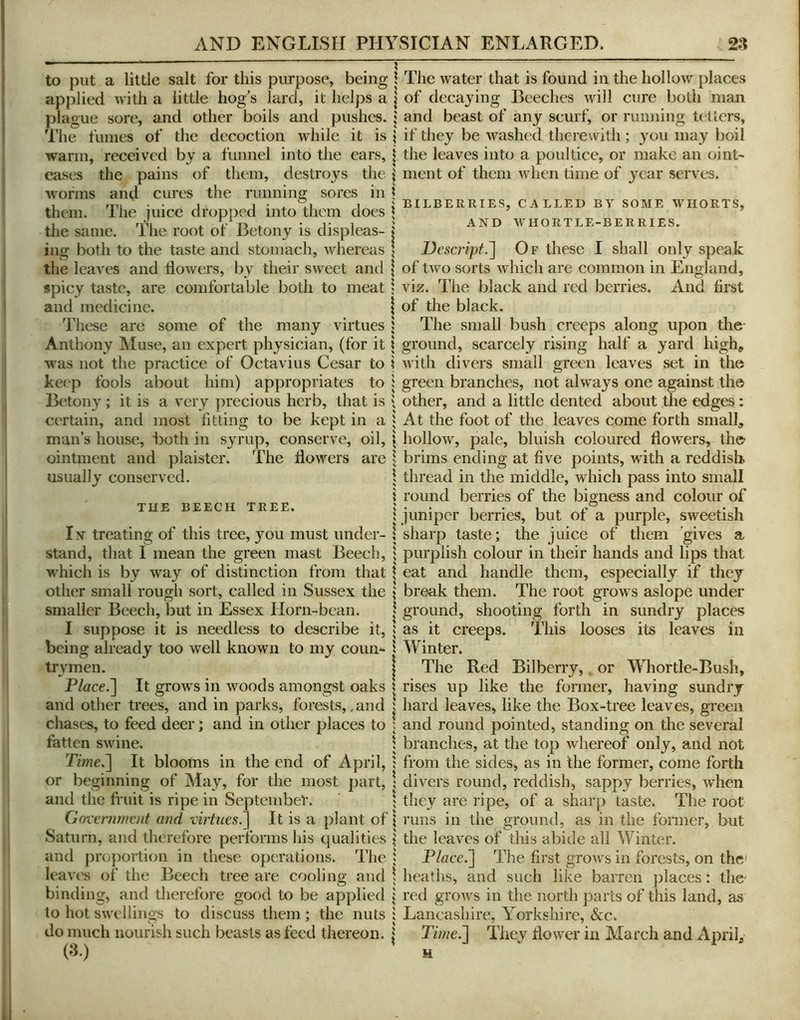 AND ENGLISH PHYSICIAN ENLARGED. 23

to put a little salt for this purpose, being applied with a little hog's lard, it helps a plague sore, and other boils and pushes. The fumes of the decoction while it is warm, received by a funnel into the ears, eases the pains of them, destroys the worms and cures the running sores in them. The juice dropped into them does the same. The root of Betony is displeasing both to the taste and stomach, whereas the leaves and flowers, by their sweet and spicy taste, are comfortable both to meat and medicine.

These are some of the many virtues Anthony Muse, an expert physician, (for it was not the practice of Octavius Cesar to keep fools about him) appropriates to Betony; it is a very precious herb, that is certain, and most fitting to be kept in a man's house, both in syrup, conserve, oil, ointment and plaister. The flowers are usually conserved.

THE BEECH TREE.

In treating of this tree, you must understand, that I mean the green mast Beech, which is by way of distinction from that other small rough sort, called in Sussex the smaller Beech, but in Essex Horn-bean.

I suppose it is needless to describe it, being already too well known to my countrymen.

Place.] It grows in woods amongst oaks and other trees, and in parks, forests, and chases, to feed deer; and in other places to fatten swine.

Time.] It blooms in the end of April, or beginning of May, for the most part, and the fruit is ripe in September.

Government and virtues.] It is a plant of Saturn, and therefore performs his qualities and proportion in these operations. The leaves of the Beech tree are cooling and binding, and therefore good to be applied to hot swellings to discuss them; the nuts do much nourish such beasts as feed thereon.

(3.)

The water that is found in the hollow places of decaying Beeches will cure both man and beast of any scurf, or running tetters, if they be washed therewith; you may boil the leaves into a poultice, or make an ointment of them when time of year serves.

BILBERRIES, CALLED BY SOME WHORTS, AND WHORTLE-BERRIES.

Descript.] Of these I shall only speak of two sorts which are common in England, viz. The black and red berries. And first of the black.

The small bush creeps along upon the ground, scarcely rising half a yard high, with divers small green leaves set in the green branches, not always one against the other, and a little dented about the edges: At the foot of the leaves come forth small, hollow, pale, bluish coloured flowers, the brims ending at five points, with a reddish thread in the middle, which pass into small round berries of the bigness and colour of juniper berries, but of a purple, sweetish sharp taste; the juice of them gives a purplish colour in their hands and lips that eat and handle them, especially if they break them. The root grows aslope under ground, shooting forth in sundry places as it creeps. This looses its leaves in Winter.

The Red Bilberry, or Whortle-Bush, rises up like the former, having sundry hard leaves, like the Box-tree leaves, green and round pointed, standing on the several branches, at the top whereof only, and not from the sides, as in the former, come forth divers round, reddish, sappy berries, when they are ripe, of a sharp taste. The root runs in the ground, as in the former, but the leaves of this abide all Winter.

Place.] The first grows in forests, on the heaths, and such like barren places: the red grows in the north parts of this land, as Lancashire, Yorkshire, &c.

Time.] They flower in March and April,

H